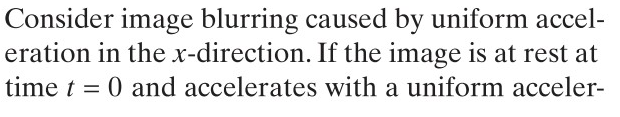 Consider image blurring caused by uniform acceleration in the $x$-direction. If the image is at rest at time $t = 0$ and accelerates with a uniform acceler-